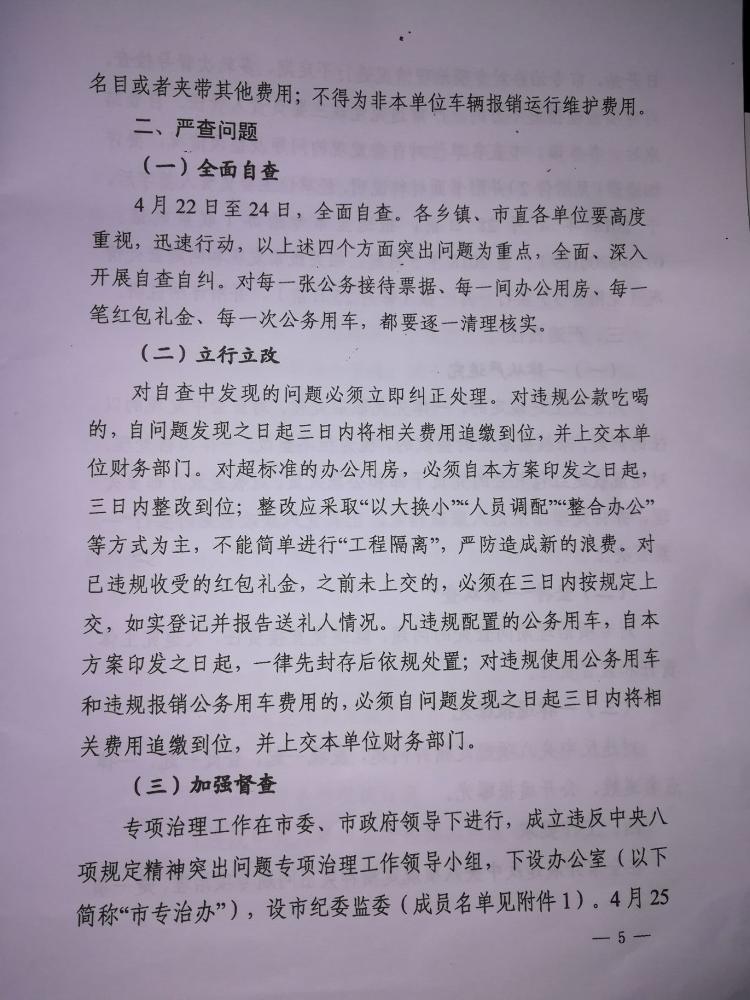 名目或者夹带其他费用；不得为非本单位车辆报销运行维护费用。

二、严查问题

（一）全面自查

4月22日至24日，全面自查。各乡镇、市直各单位要高度重视，迅速行动，以上述四个方面突出问题为重点，全面、深入开展自查自纠。对每一张公务接待票据、每一间办公用房、每一笔红包礼金、每一次公务用车，都要逐一清理核实。

（二）立行立改

对自查中发现的问题必须立即纠正处理。对违规公款吃喝的，自问题发现之日起三日内将相关费用追缴到位，并上交本单位财务部门。对超标准的办公用房，必须自本方案印发之日起，三日内整改到位；整改应采取“以大换小”“人员调配”“整合办公”等方式为主，不能简单进行“工程隔离”，严防造成新的浪费。对已违规收受的红包礼金，之前未上交的，必须在三日内按规定上交，如实登记并报告送礼人情况。凡违规配置的公务用车，自本方案印发之日起，一律先封存后依规处置；对违规使用公务用车和违规报销公务用车费用的，必须自问题发现之日起三日内将相关费用追缴到位，并上交本单位财务部门。

（三）加强督查

专项治理工作在市委、市政府领导下进行，成立违反中央八项规定精神突出问题专项治理工作领导小组，下设办公室（以下简称“市专治办”），设市纪委监委（成员名单见附件1）。4月25

— 5 —